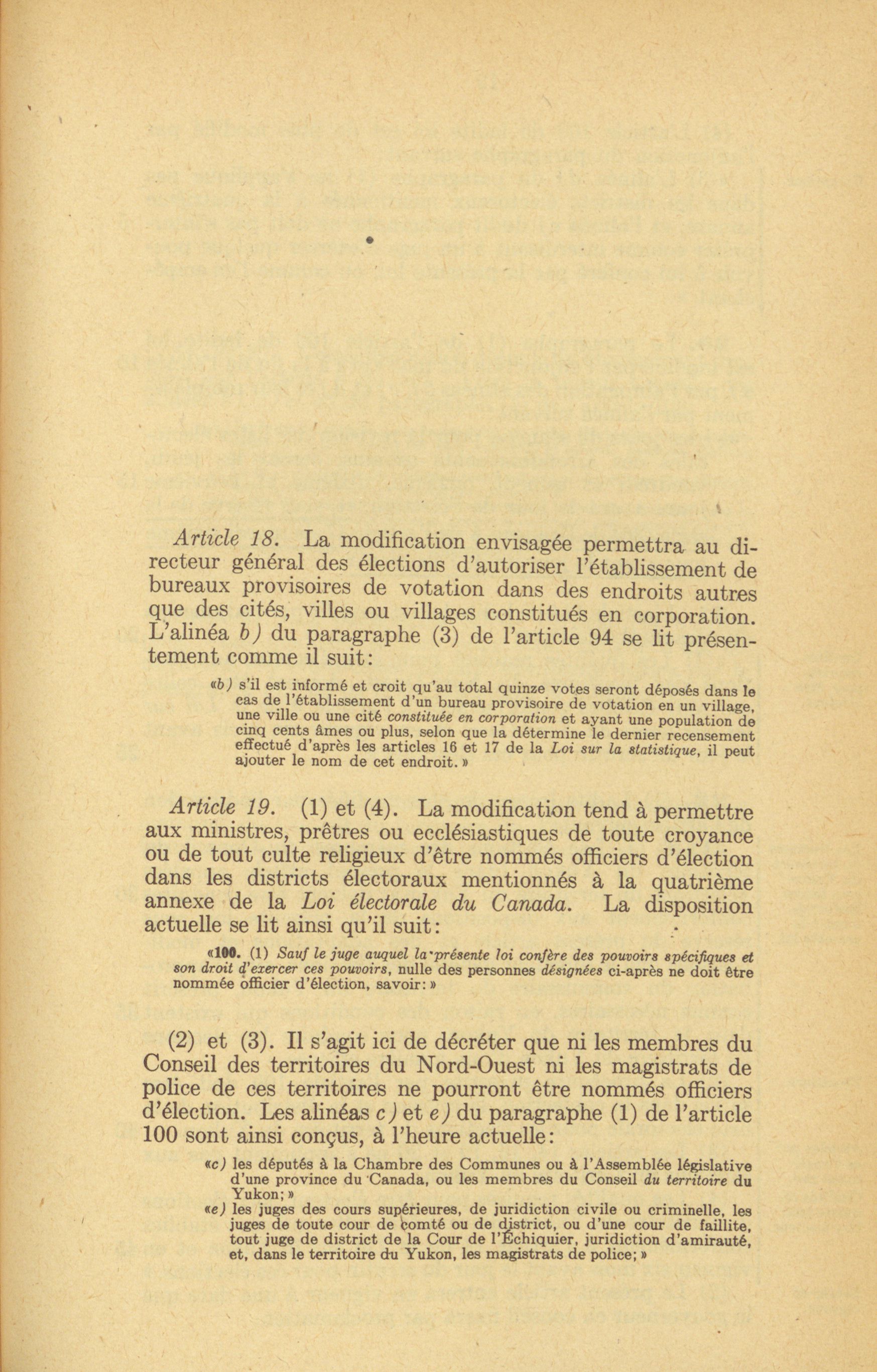 Article 18. La modification envisagée permettra au directeur général des élections d'autoriser l'établissement de bureaux provisoires de votation dans des endroits autres que des cités, villes ou villages constitués en corporation. L'alinéa b) du paragraphe (3) de l'article 94 se lit présentement comme il suit:

«b) s'il est informé et croit qu'au total quinze votes seront déposés dans le cas de l'établissement d'un bureau provisoire de votation en un village, une ville ou une cité constituée en corporation et ayant une population de cinq cents âmes ou plus, selon que la détermine le dernier recensement effectué d'après les articles 16 et 17 de la Loi sur la statistique, il peut ajouter le nom de cet endroit.»

Article 19. (1) et (4). La modification tend à permettre aux ministres, prêtres ou ecclésiastiques de toute croyance ou de tout culte religieux d'être nommés officiers d'élection dans les districts électoraux mentionnés à la quatrième annexe de la Loi électorale du Canada. La disposition actuelle se lit ainsi qu'il suit:

«100. (1) Sauf le juge auquel la présente loi confère des pouvoirs spécifiques et son droit d'exercer ces pouvoirs, nulle des personnes désignées ci-après ne doit être nommée officier d'élection, savoir:»

(2) et (3). Il s'agit ici de décréter que ni les membres du Conseil des territoires du Nord-Ouest ni les magistrats de police de ces territoires ne pourront être nommés officiers d'élection. Les alinéas c) et e) du paragraphe (1) de l'article 100 sont ainsi conçus, à l'heure actuelle:

«c) les députés à la Chambre des Communes ou à l'Assemblée législative d'une province du Canada, ou les membres du Conseil du territoire du Yukon;»

«e) les juges des cours supérieures, de juridiction civile ou criminelle, les juges de toute cour de comté ou de district, ou d'une cour de faillite, tout juge de district de la Cour de l'Échiquier, juridiction d'amirauté, et, dans le territoire du Yukon, les magistrats de police;»